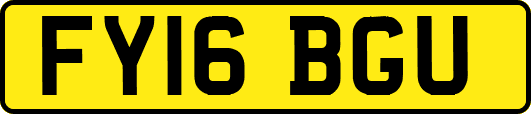 FY16 BGU